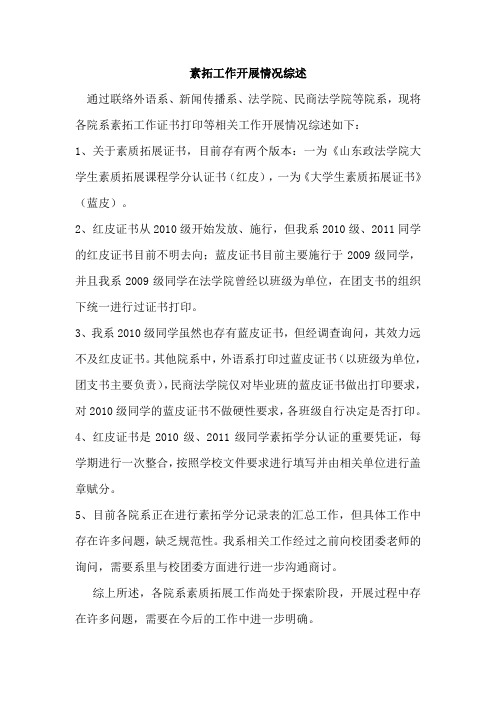 素拓工作开展情况综述

通过联络外语系、新闻传播系、法学院、民商法学院等院系，现将各院系素拓工作证书打印等相关工作开展情况综述如下：

1、关于素质拓展证书，目前存有两个版本：一为《山东政法学院大学生素质拓展课程学分认证书（红皮），一为《大学生素质拓展证书》（蓝皮）。

2、红皮证书从 2010 级开始发放、施行，但我系 2010 级、2011 同学的红皮证书目前不明去向；蓝皮证书目前主要施行于 2009 级同学，并且我系 2009 级同学在法学院曾经以班级为单位，在团支书的组织下统一进行过证书打印。

3、我系 2010 级同学虽然也存有蓝皮证书，但经调查询问，其效力远不及红皮证书。其他院系中，外语系打印过蓝皮证书（以班级为单位，团支书主要负责），民商法学院仅对毕业班的蓝皮证书做出打印要求，对 2010 级同学的蓝皮证书不做硬性要求，各班级自行决定是否打印。

4、红皮证书是 2010 级、2011 级同学素拓学分认证的重要凭证，每学期进行一次整合，按照学校文件要求进行填写并由相关单位进行盖章赋分。

5、目前各院系正在进行素拓学分记录表的汇总工作，但具体工作中存在许多问题，缺乏规范性。我系相关工作经过之前向校团委老师的询问，需要系里与校团委方面进行进一步沟通商讨。

综上所述，各院系素质拓展工作尚处于探索阶段，开展过程中存在许多问题，需要在今后的工作中进一步明确。